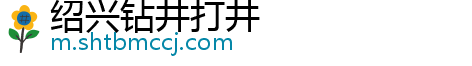 绍兴钻井打井
m.shtbmccj.com